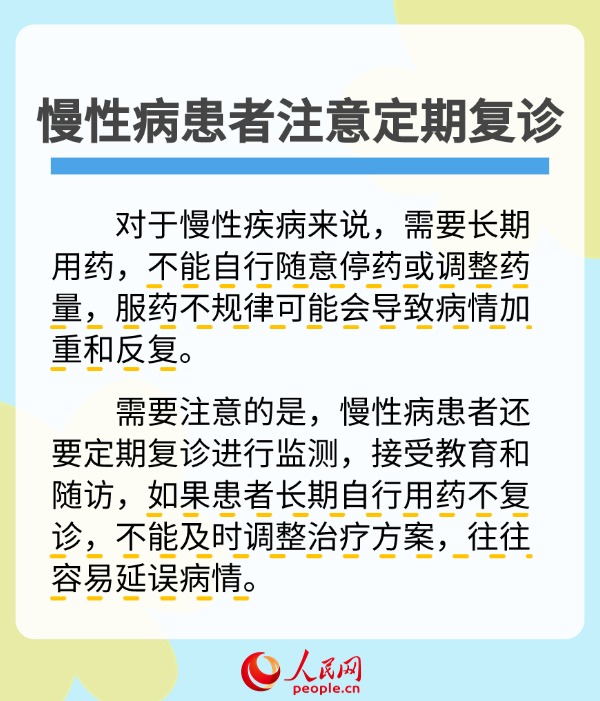 慢性病患者注意定期复诊

对于慢性疾病来说，需要长期用药，不能自行随意停药或调整药量，服药不规律可能会导致病情加重和反复。

需要注意的是，慢性病患者还要定期复诊进行监测，接受教育和随访，如果患者长期自行用药不复诊，不能及时调整治疗方案，往往容易延误病情。

人民网
people.cn